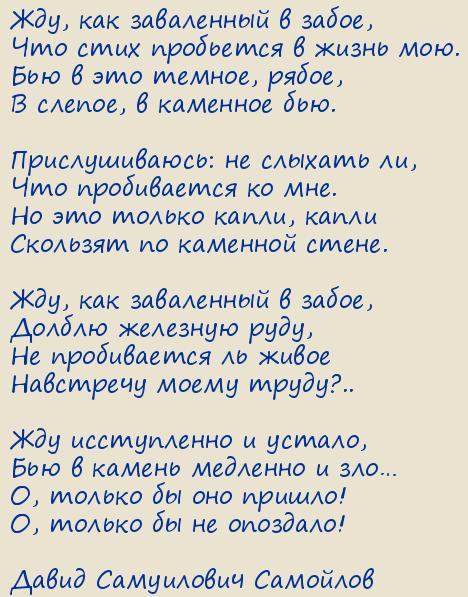 Жду, как заваленный в забое,
Что стих пробьется в жизнь мою.
Бью в это темное, рябое,
В слепое, в каменное бью.

Прислушиваюсь: не слыхать ли,
Что пробивается ко мне.
Но это только капли, капли
Скользят по каменной стене.

Жду, как заваленный в забое,
Долблю железную руду,
Не пробивается ль живое
Навстречу моему труду?..

Жду исступленно и устало,
Бью в камень медленно и зло...
О, только бы оно пришло!
О, только бы не опоздало!

Давид Самуилович Самойлов